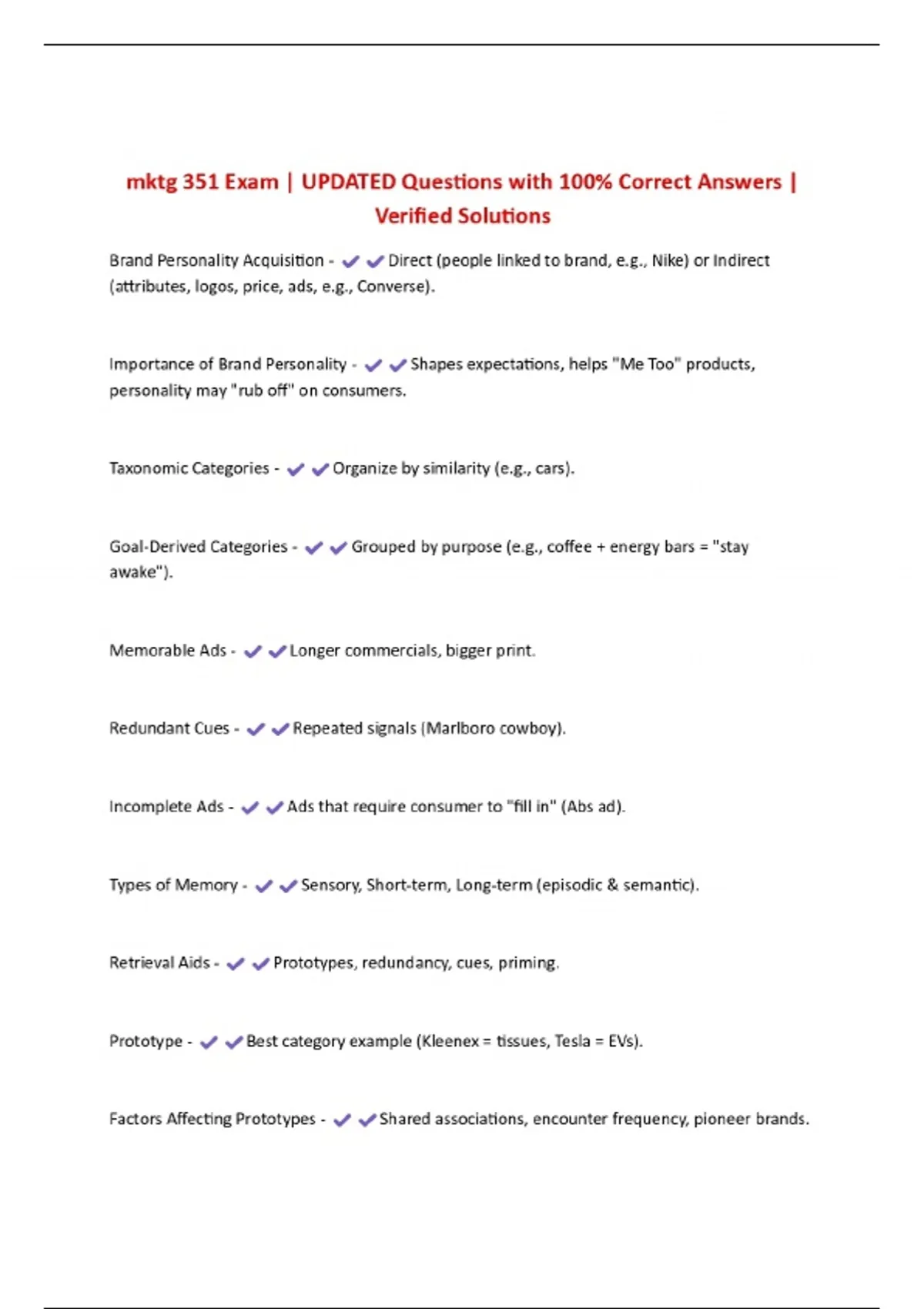 mktg 351 Exam | UPDATED Questions with 100% Correct Answers | Verified Solutions

Brand Personality Acquisition - ✔✔Direct (people linked to brand, e.g., Nike) or Indirect (attributes, logos, price, ads, e.g., Converse).

Importance of Brand Personality - ✔✔Shapes expectations, helps "Me Too" products, personality may "rub off" on consumers.

Taxonomic Categories - ✔✔Organize by similarity (e.g., cars).

Goal-Derived Categories - ✔✔Grouped by purpose (e.g., coffee + energy bars = "stay awake").

Memorable Ads - ✔✔Longer commercials, bigger print.

Redundant Cues - ✔✔Repeated signals (Marlboro cowboy).

Incomplete Ads - ✔✔Ads that require consumer to "fill in" (Abs ad).

Types of Memory - ✔✔Sensory, Short-term, Long-term (episodic & semantic).

Retrieval Aids - ✔✔Prototypes, redundancy, cues, priming.

Prototype - ✔✔Best category example (Kleenex = tissues, Tesla = EVs).

Factors Affecting Prototypes - ✔✔Shared associations, encounter frequency, pioneer brands.